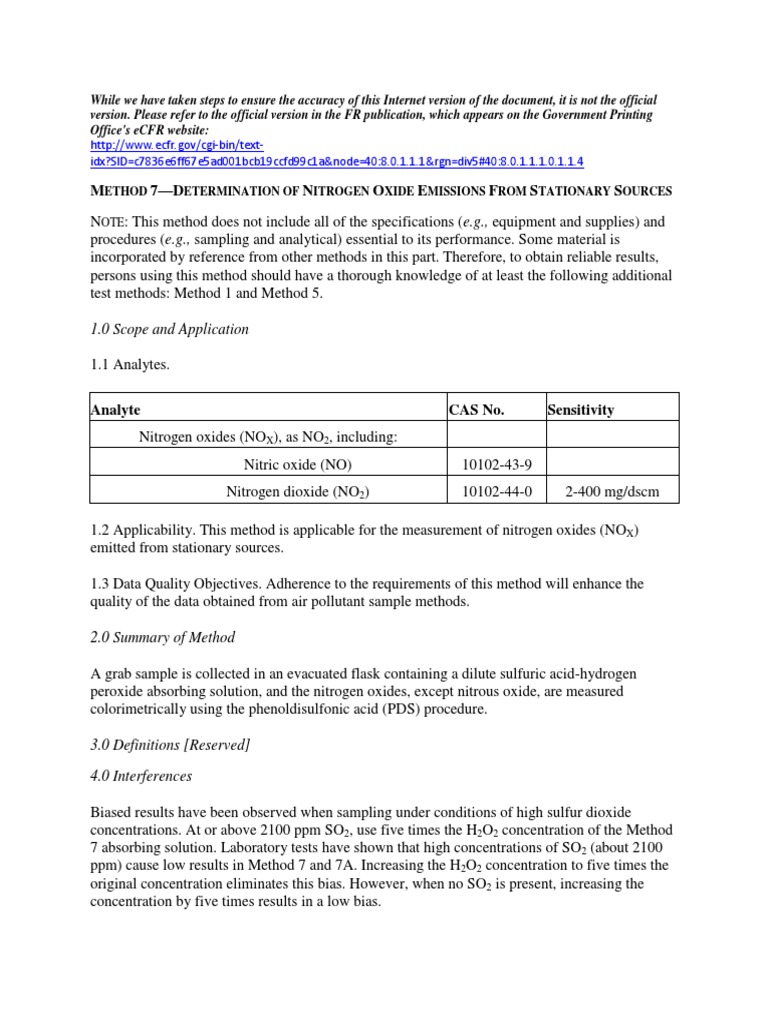 While we have taken steps to ensure the accuracy of this Internet version of the document, it is not the official version. Please refer to the official version in the FR publication, which appears on the Government Printing Office's eCFR website:
http://www.ecfr.gov/cgi-bin/text-idx?SID=c7836e6ff67e5ad001bcb19ccfd99c1a&node=40:8.0.1.1.1&rgn=div5#40:8.0.1.1.1.0.1.1.4

METHOD 7—DETERMINATION OF NITROGEN OXIDE EMISSIONS FROM STATIONARY SOURCES

NOTE: This method does not include all of the specifications (e.g., equipment and supplies) and procedures (e.g., sampling and analytical) essential to its performance. Some material is incorporated by reference from other methods in this part. Therefore, to obtain reliable results, persons using this method should have a thorough knowledge of at least the following additional test methods: Method 1 and Method 5.

1.0 Scope and Application

1.1 Analytes.

| Analyte | CAS No. | Sensitivity |
|---|---|---|
| Nitrogen oxides ($NO_X$), as $NO_2$, including: | | |
| Nitric oxide (NO) | 10102-43-9 | |
| Nitrogen dioxide ($NO_2$) | 10102-44-0 | 2-400 mg/dscm |

1.2 Applicability. This method is applicable for the measurement of nitrogen oxides ($NO_X$) emitted from stationary sources.

1.3 Data Quality Objectives. Adherence to the requirements of this method will enhance the quality of the data obtained from air pollutant sample methods.

2.0 Summary of Method

A grab sample is collected in an evacuated flask containing a dilute sulfuric acid-hydrogen peroxide absorbing solution, and the nitrogen oxides, except nitrous oxide, are measured colorimetrically using the phenoldisulfonic acid (PDS) procedure.

3.0 Definitions [Reserved]

4.0 Interferences

Biased results have been observed when sampling under conditions of high sulfur dioxide concentrations. At or above 2100 ppm $SO_2$, use five times the $H_2O_2$ concentration of the Method 7 absorbing solution. Laboratory tests have shown that high concentrations of $SO_2$ (about 2100 ppm) cause low results in Method 7 and 7A. Increasing the $H_2O_2$ concentration to five times the original concentration eliminates this bias. However, when no $SO_2$ is present, increasing the concentration by five times results in a low bias.